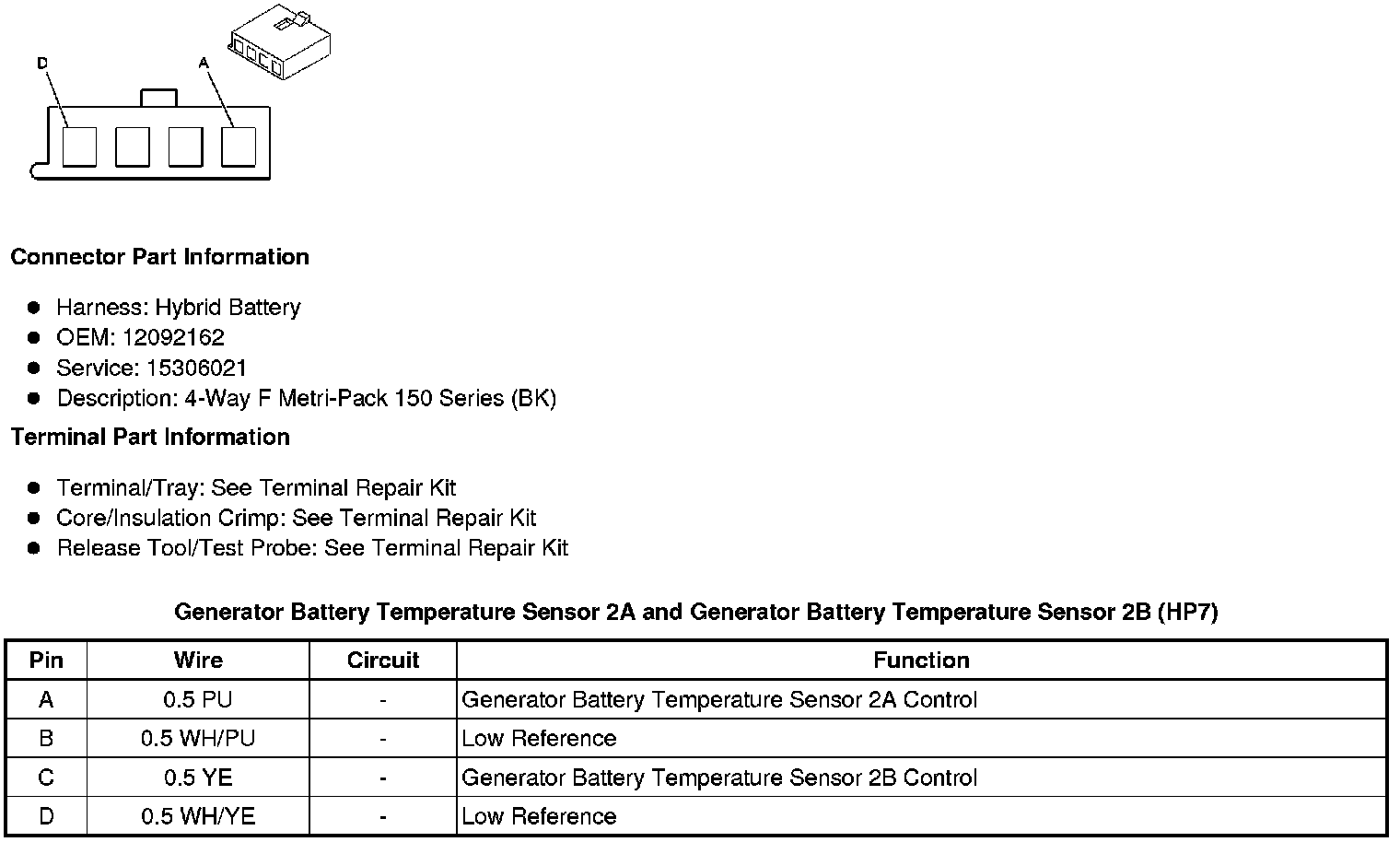 D

A

Connector Part Information

- Harness: Hybrid Battery
- OEM: 12092162
- Service: 15306021
- Description: 4-Way F Metri-Pack 150 Series (BK)

Terminal Part Information

- Terminal/Tray: See Terminal Repair Kit
- Core/Insulation Crimp: See Terminal Repair Kit
- Release Tool/Test Probe: See Terminal Repair Kit

Generator Battery Temperature Sensor 2A and Generator Battery Temperature Sensor 2B (HP7)

| Pin | Wire | Circuit | Function |
|---|---|---|---|
| A | 0.5 PU | - | Generator Battery Temperature Sensor 2A Control |
| B | 0.5 WH/PU | - | Low Reference |
| C | 0.5 YE | - | Generator Battery Temperature Sensor 2B Control |
| D | 0.5 WH/YE | - | Low Reference |